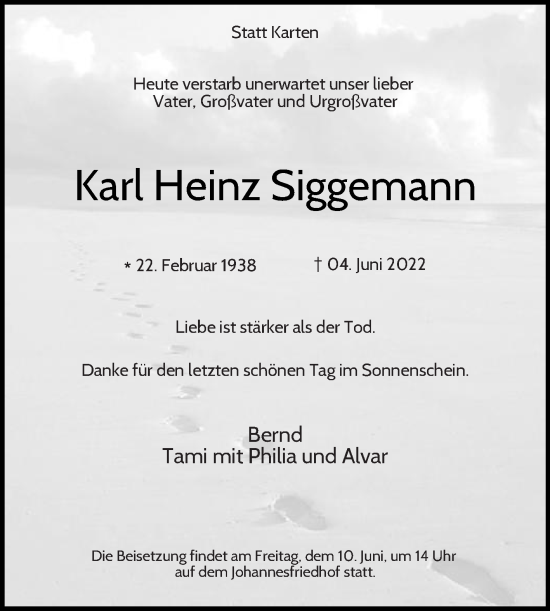 Statt Karten

Heute verstarb unerwartet unser lieber
Vater, Großvater und Urgroßvater

Karl Heinz Siggemann

* 22. Februar 1938 † 04. Juni 2022

Liebe ist stärker als der Tod.

Danke für den letzten schönen Tag im Sonnenschein.

Bernd
Tami mit Philia und Alvar

Die Beisetzung findet am Freitag, dem 10. Juni, um 14 Uhr
auf dem Johannesfriedhof statt.